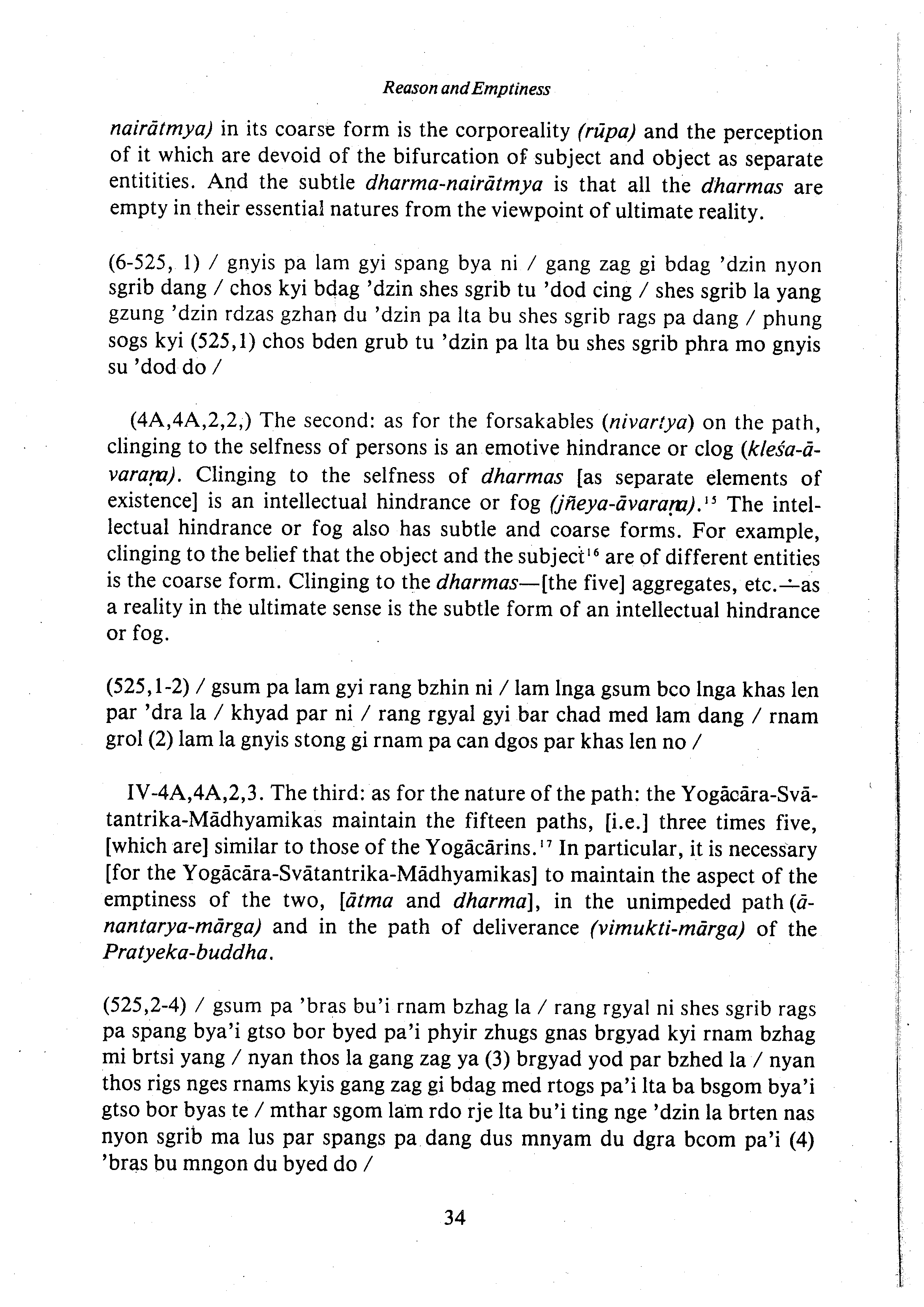 Reason and Emptiness

nairātmya) in its coarse form is the corporeality (rūpa) and the perception of it which are devoid of the bifurcation of subject and object as separate entitities. And the subtle dharma-nairātmya is that all the dharmas are empty in their essential natures from the viewpoint of ultimate reality.

(6-525, 1) / gnyis pa lam gyi spang bya ni / gang zag gi bdag 'dzin nyon sgrib dang / chos kyi bdag 'dzin shes sgrib tu 'dod cing / shes sgrib la yang gzung 'dzin rdzas gzhan du 'dzin pa lta bu shes sgrib rags pa dang / phung sogs kyi (525,1) chos bden grub tu 'dzin pa lta bu shes sgrib phra mo gnyis su 'dod do /

(4A,4A,2,2,) The second: as for the forsakables (nivartya) on the path, clinging to the selfness of persons is an emotive hindrance or clog (kleśa-āvaraṇa). Clinging to the selfness of dharmas [as separate elements of existence] is an intellectual hindrance or fog (jñeya-āvaraṇa).$^{15}$ The intellectual hindrance or fog also has subtle and coarse forms. For example, clinging to the belief that the object and the subject$^{16}$ are of different entities is the coarse form. Clinging to the dharmas—[the five] aggregates, etc.—as a reality in the ultimate sense is the subtle form of an intellectual hindrance or fog.

(525,1-2) / gsum pa lam gyi rang bzhin ni / lam lnga gsum bco lnga khas len par 'dra la / khyad par ni / rang rgyal gyi bar chad med lam dang / rnam grol (2) lam la gnyis stong gi rnam pa can dgos par khas len no /

IV-4A,4A,2,3. The third: as for the nature of the path: the Yogācāra-Svātantrika-Mādhyamikas maintain the fifteen paths, [i.e.] three times five, [which are] similar to those of the Yogācārins.$^{17}$ In particular, it is necessary [for the Yogācāra-Svātantrika-Mādhyamikas] to maintain the aspect of the emptiness of the two, [ātma and dharma], in the unimpeded path (ānantarya-mārga) and in the path of deliverance (vimukti-mārga) of the Pratyeka-buddha.

(525,2-4) / gsum pa 'bras bu'i rnam bzhag la / rang rgyal ni shes sgrib rags pa spang bya'i gtso bor byed pa'i phyir zhugs gnas brgyad kyi rnam bzhag mi brtsi yang / nyan thos la gang zag ya (3) brgyad yod par bzhed la / nyan thos rigs nges rnams kyis gang zag gi bdag med rtogs pa'i lta ba bsgom bya'i gtso bor byas te / mthar sgom lam rdo rje lta bu'i ting nge 'dzin la brten nas nyon sgrib ma lus par spangs pa dang dus mnyam du dgra bcom pa'i (4) 'bras bu mngon du byed do /

34